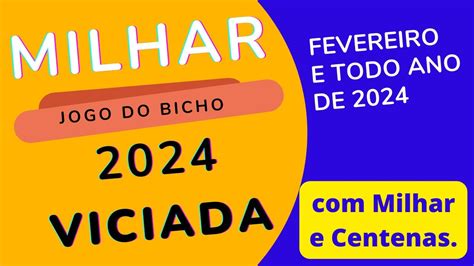 MILHAR

JOGO DO BICHO

2024

VICIADA

FEVEREIRO E TODO ANO DE 2024

com Milhar e Centenas.